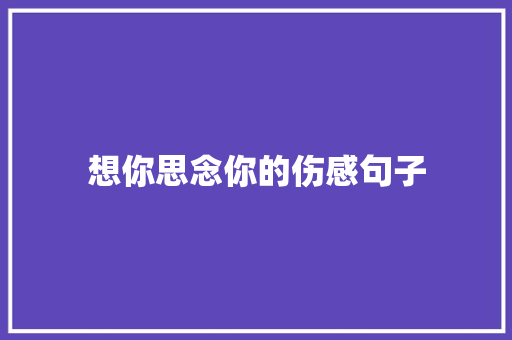 想你思念你的伤感句子